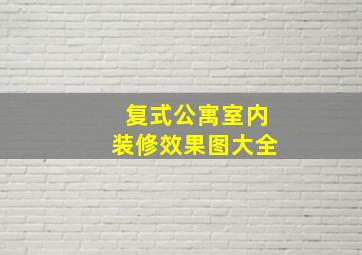 复式公寓室内
装修效果图大全